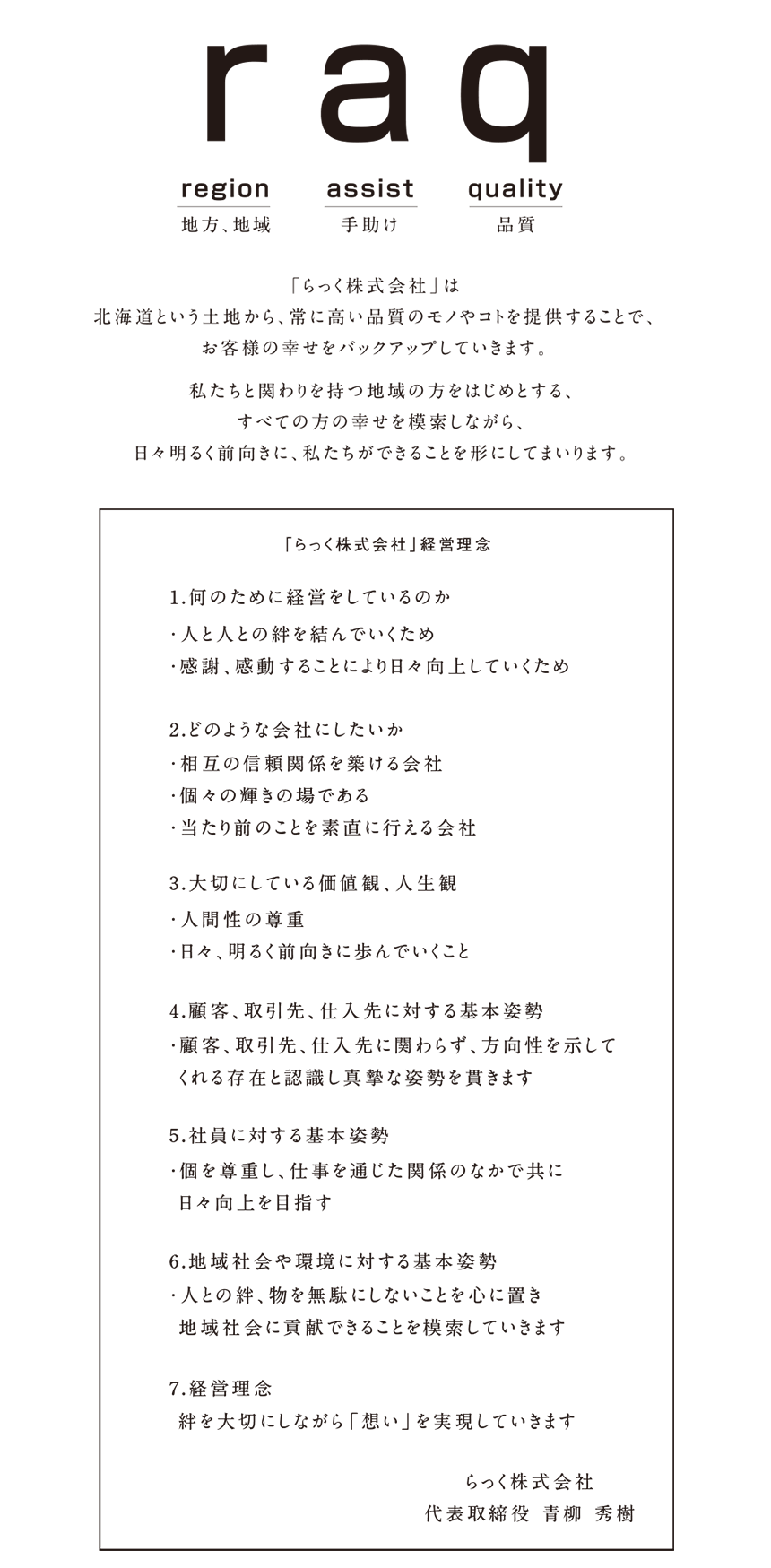 raq

region
地方、地域

assist
手助け

quality
品質

「らっく株式会社」は
北海道という土地から、常に高い品質のモノやコトを提供することで、
お客様の幸せをバックアップしていきます。

私たちと関わりを持つ地域の方をはじめとする、
すべての方の幸せを模索しながら、
日々明るく前向きに、私たちができることを形にしてまいります。

「らっく株式会社」経営理念

1.何のために経営をしているのか
・人と人との絆を結んでいくため
・感謝、感動することにより日々向上していくため

2.どのような会社にしたいか
・相互の信頼関係を築ける会社
・個々の輝きの場である
・当たり前のことを素直に行える会社

3.大切にしている価値観、人生観
・人間性の尊重
・日々、明るく前向きに歩んでいくこと

4.顧客、取引先、仕入先に対する基本姿勢
・顧客、取引先、仕入先に関わらず、方向性を示してくれる存在と認識し真摯な姿勢を貫きます

5.社員に対する基本姿勢
・個を尊重し、仕事を通じた関係のなかで共に日々向上を目指す

6.地域社会や環境に対する基本姿勢
・人との絆、物を無駄にしないことを心に置き地域社会に貢献できることを模索していきます

7.経営理念
絆を大切にしながら「想い」を実現していきます

らっく株式会社
代表取締役 青柳 秀樹